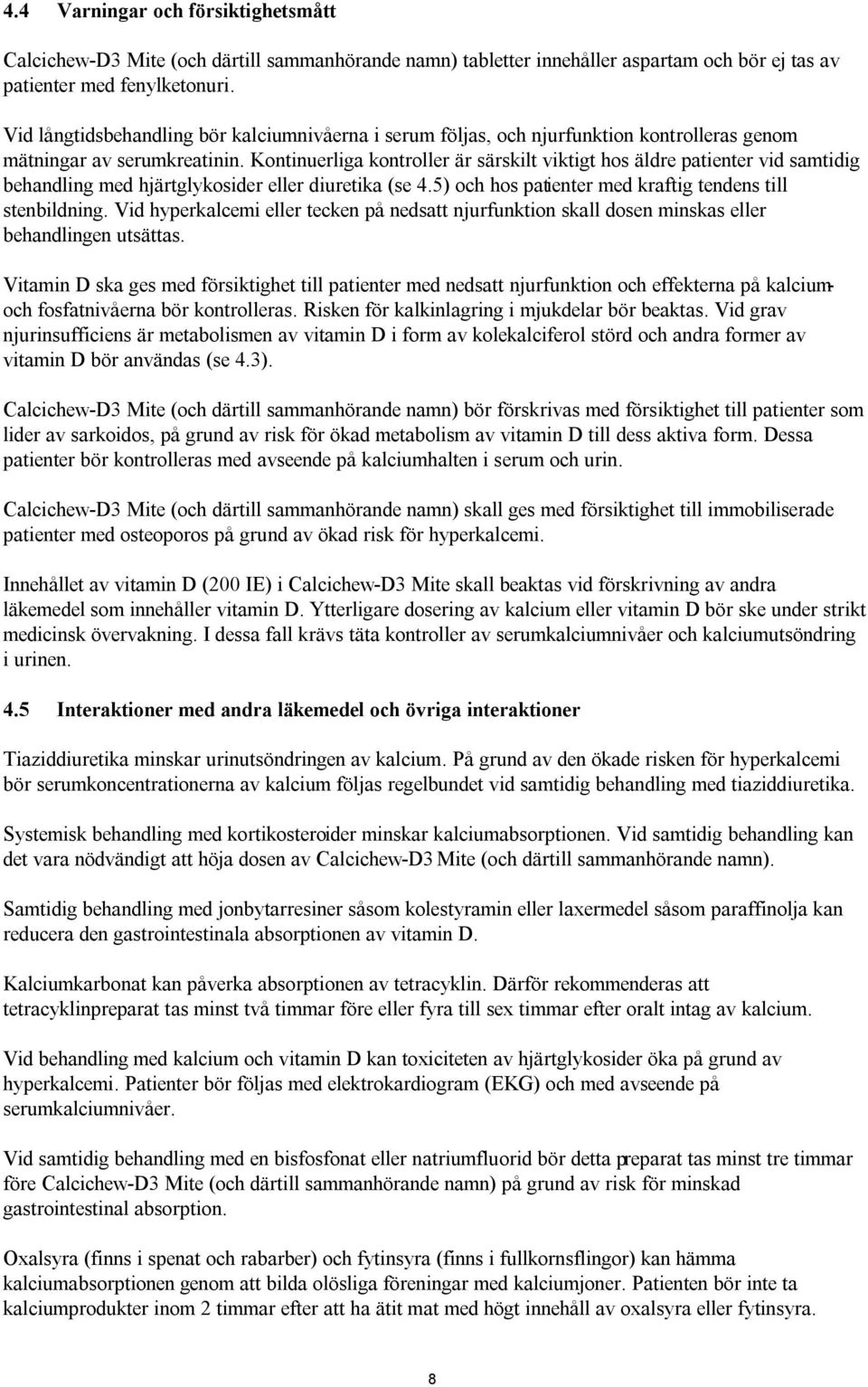 4.4 Varningar och försiktighetsmått

Calcichew-D3 Mite (och därtill sammanhörande namn) tabletter innehåller aspartam och bör ej tas av patienter med fenylketonuri.

Vid långtidsbehandling bör kalciumnivåerna i serum följas, och njurfunktion kontrolleras genom mätningar av serumkreatinin. Kontinuerliga kontroller är särskilt viktigt hos äldre patienter vid samtidig behandling med hjärtglykosider eller diuretika (se 4.5) och hos patienter med kraftig tendens till stenbildning. Vid hyperkalcemi eller tecken på nedsatt njurfunktion skall dosen minskas eller behandlingen utsättas.

Vitamin D ska ges med försiktighet till patienter med nedsatt njurfunktion och effekterna på kalcium- och fosfatnivåerna bör kontrolleras. Risken för kalkinlagring i mjukdelar bör beaktas. Vid grav njurinsufficiens är metabolismen av vitamin D i form av kolekalciferol störd och andra former av vitamin D bör användas (se 4.3).

Calcichew-D3 Mite (och därtill sammanhörande namn) bör förskrivas med försiktighet till patienter som lider av sarkoidos, på grund av risk för ökad metabolism av vitamin D till dess aktiva form. Dessa patienter bör kontrolleras med avseende på kalciumhalten i serum och urin.

Calcichew-D3 Mite (och därtill sammanhörande namn) skall ges med försiktighet till immobiliserade patienter med osteoporos på grund av ökad risk för hyperkalcemi.

Innehållet av vitamin D (200 IE) i Calcichew-D3 Mite skall beaktas vid förskrivning av andra läkemedel som innehåller vitamin D. Ytterligare dosering av kalcium eller vitamin D bör ske under strikt medicinsk övervakning. I dessa fall krävs täta kontroller av serumkalciumnivåer och kalciumutsöndring i urinen.

4.5 Interaktioner med andra läkemedel och övriga interaktioner

Tiaziddiuretika minskar urinutsöndringen av kalcium. På grund av den ökade risken för hyperkalcemi bör serumkoncentrationerna av kalcium följas regelbundet vid samtidig behandling med tiaziddiuretika.

Systemisk behandling med kortikosteroider minskar kalciumabsorptionen. Vid samtidig behandling kan det vara nödvändigt att höja dosen av Calcichew-D3 Mite (och därtill sammanhörande namn).

Samtidig behandling med jonbytarresiner såsom kolestyramin eller laxermedel såsom paraffinolja kan reducera den gastrointestinala absorptionen av vitamin D.

Kalciumkarbonat kan påverka absorptionen av tetracyklin. Därför rekommenderas att tetracyklinpreparat tas minst två timmar före eller fyra till sex timmar efter oralt intag av kalcium.

Vid behandling med kalcium och vitamin D kan toxiciteten av hjärtglykosider öka på grund av hyperkalcemi. Patienter bör följas med elektrokardiogram (EKG) och med avseende på serumkalciumnivåer.

Vid samtidig behandling med en bisfosfonat eller natriumfluorid bör detta preparat tas minst tre timmar före Calcichew-D3 Mite (och därtill sammanhörande namn) på grund av risk för minskad gastrointestinal absorption.

Oxalsyra (finns i spenat och rabarber) och fytinsyra (finns i fullkornsflingor) kan hämma kalciumabsorptionen genom att bilda olösliga föreningar med kalciumjoner. Patienten bör inte ta kalciumprodukter inom 2 timmar efter att ha ätit mat med högt innehåll av oxalsyra eller fytinsyra.

8